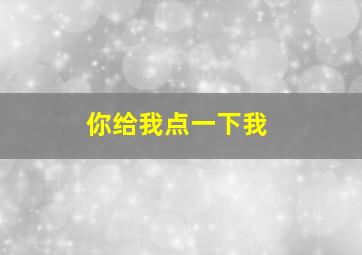 你给我点一下我